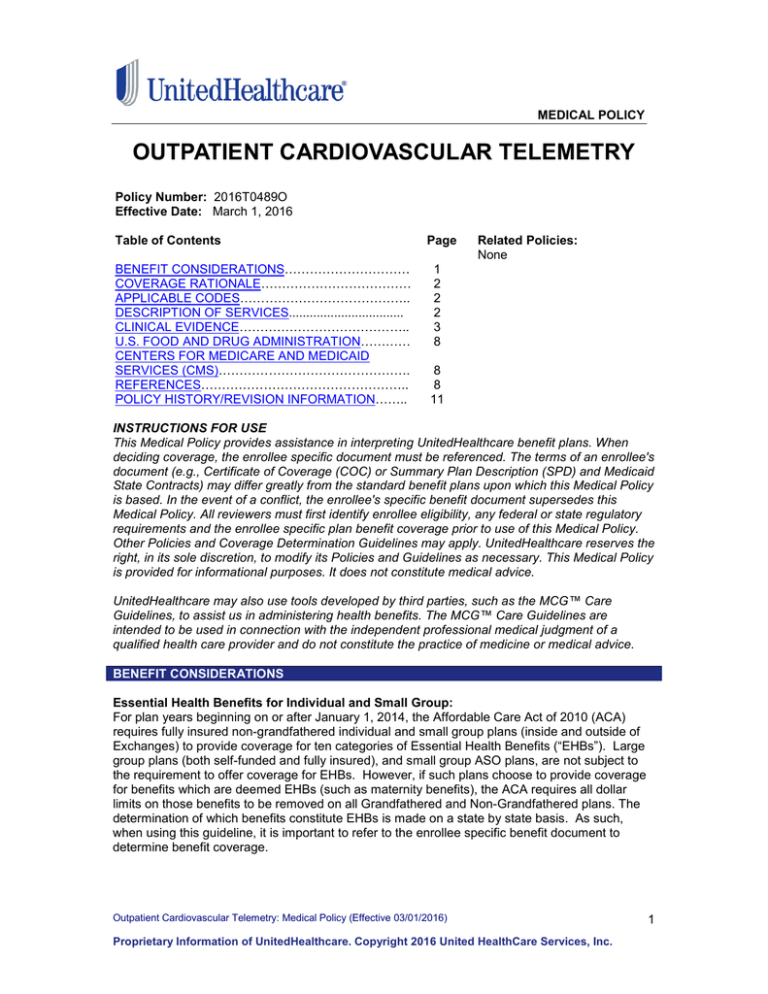 UnitedHealthcare®

MEDICAL POLICY

OUTPATIENT CARDIOVASCULAR TELEMETRY

Policy Number: 2016T0489O
Effective Date: March 1, 2016

| Table of Contents | Page |
|---|---|
| BENEFIT CONSIDERATIONS………………………… | 1 |
| COVERAGE RATIONALE……………………………… | 2 |
| APPLICABLE CODES………………………………….. | 2 |
| DESCRIPTION OF SERVICES................................ | 2 |
| CLINICAL EVIDENCE………………………………….. | 3 |
| U.S. FOOD AND DRUG ADMINISTRATION………… | 8 |
| CENTERS FOR MEDICARE AND MEDICAID SERVICES (CMS)……………………………………… | 8 |
| REFERENCES………………………………………….. | 8 |
| POLICY HISTORY/REVISION INFORMATION…….. | 11 |

Related Policies:
None

INSTRUCTIONS FOR USE
This Medical Policy provides assistance in interpreting UnitedHealthcare benefit plans. When deciding coverage, the enrollee specific document must be referenced. The terms of an enrollee's document (e.g., Certificate of Coverage (COC) or Summary Plan Description (SPD) and Medicaid State Contracts) may differ greatly from the standard benefit plans upon which this Medical Policy is based. In the event of a conflict, the enrollee's specific benefit document supersedes this Medical Policy. All reviewers must first identify enrollee eligibility, any federal or state regulatory requirements and the enrollee specific plan benefit coverage prior to use of this Medical Policy. Other Policies and Coverage Determination Guidelines may apply. UnitedHealthcare reserves the right, in its sole discretion, to modify its Policies and Guidelines as necessary. This Medical Policy is provided for informational purposes. It does not constitute medical advice.

UnitedHealthcare may also use tools developed by third parties, such as the MCG™ Care Guidelines, to assist us in administering health benefits. The MCG™ Care Guidelines are intended to be used in connection with the independent professional medical judgment of a qualified health care provider and do not constitute the practice of medicine or medical advice.

BENEFIT CONSIDERATIONS

Essential Health Benefits for Individual and Small Group:
For plan years beginning on or after January 1, 2014, the Affordable Care Act of 2010 (ACA) requires fully insured non-grandfathered individual and small group plans (inside and outside of Exchanges) to provide coverage for ten categories of Essential Health Benefits ("EHBs"). Large group plans (both self-funded and fully insured), and small group ASO plans, are not subject to the requirement to offer coverage for EHBs. However, if such plans choose to provide coverage for benefits which are deemed EHBs (such as maternity benefits), the ACA requires all dollar limits on those benefits to be removed on all Grandfathered and Non-Grandfathered plans. The determination of which benefits constitute EHBs is made on a state by state basis. As such, when using this guideline, it is important to refer to the enrollee specific benefit document to determine benefit coverage.

Outpatient Cardiovascular Telemetry: Medical Policy (Effective 03/01/2016)

1

Proprietary Information of UnitedHealthcare. Copyright 2016 United HealthCare Services, Inc.